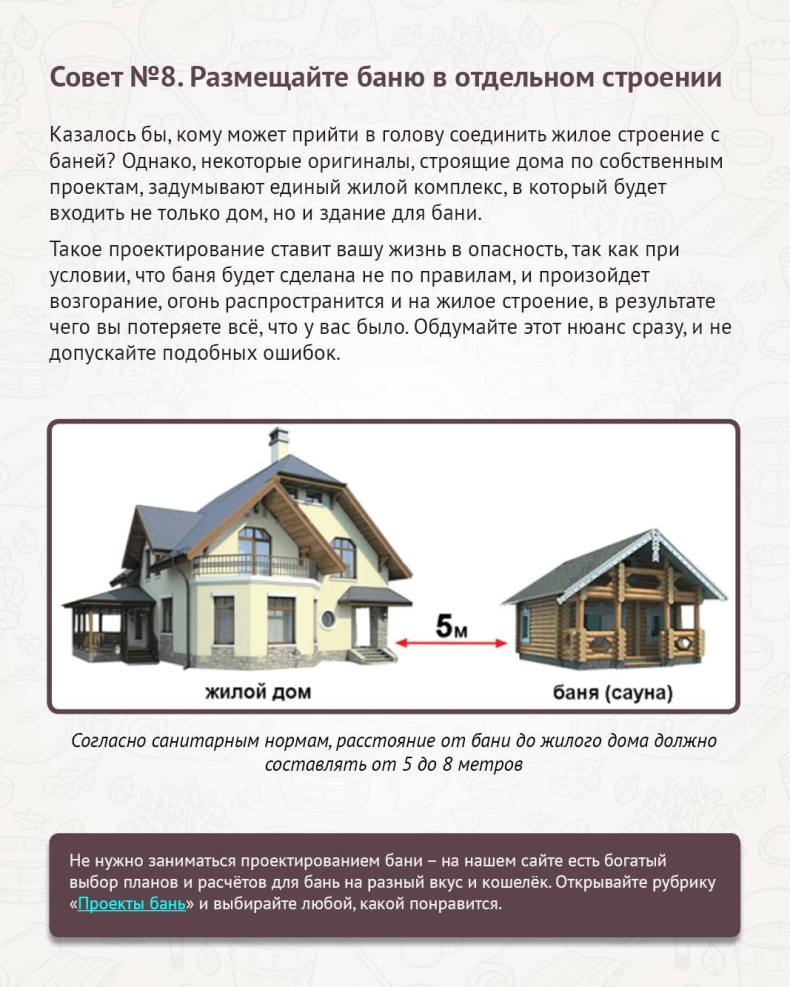 Совет №8. Размещайте баню в отдельном строении

Казалось бы, кому может прийти в голову соединить жилое строение с баней? Однако, некоторые оригиналы, строящие дома по собственным проектам, задумывают единый жилой комплекс, в который будет входить не только дом, но и здание для бани.

Такое проектирование ставит вашу жизнь в опасность, так как при условии, что баня будет сделана не по правилам, и произойдет возгорание, огонь распространится и на жилое строение, в результате чего вы потеряете всё, что у вас было. Обдумайте этот нюанс сразу, и не допускайте подобных ошибок.

5м

жилой дом

баня (сауна)

Согласно санитарным нормам, расстояние от бани до жилого дома должно составлять от 5 до 8 метров

Не нужно заниматься проектированием бани – на нашем сайте есть богатый выбор планов и расчётов для бань на разный вкус и кошелёк. Открывайте рубрику «Проекты бань» и выбирайте любой, какой понравится.